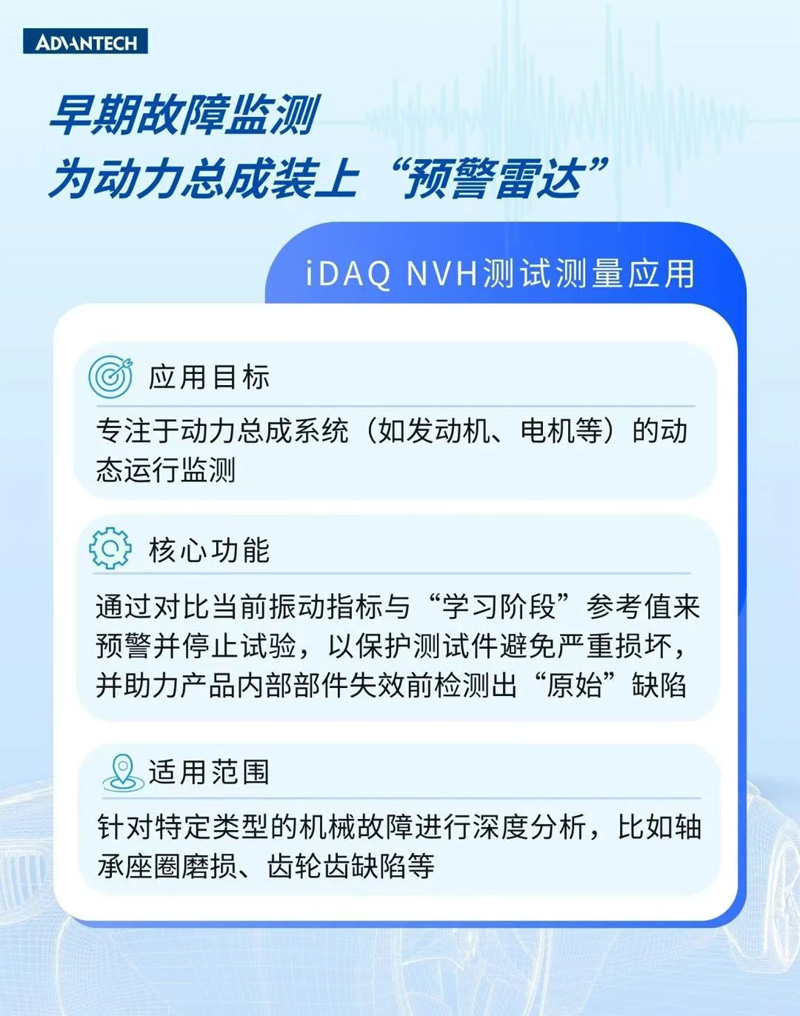 ADVANTECH

早期故障监测
为动力总成装上“预警雷达”

iDAQ NVH测试测量应用

应用目标

专注于动力总成系统（如发动机、电机等）的动态运行监测

核心功能

通过对比当前振动指标与“学习阶段”参考值来预警并停止试验，以保护测试件避免严重损坏，并助力产品内部部件失效前检测出“原始”缺陷

适用范围

针对特定类型的机械故障进行深度分析，比如轴承座圈磨损、齿轮齿缺陷等